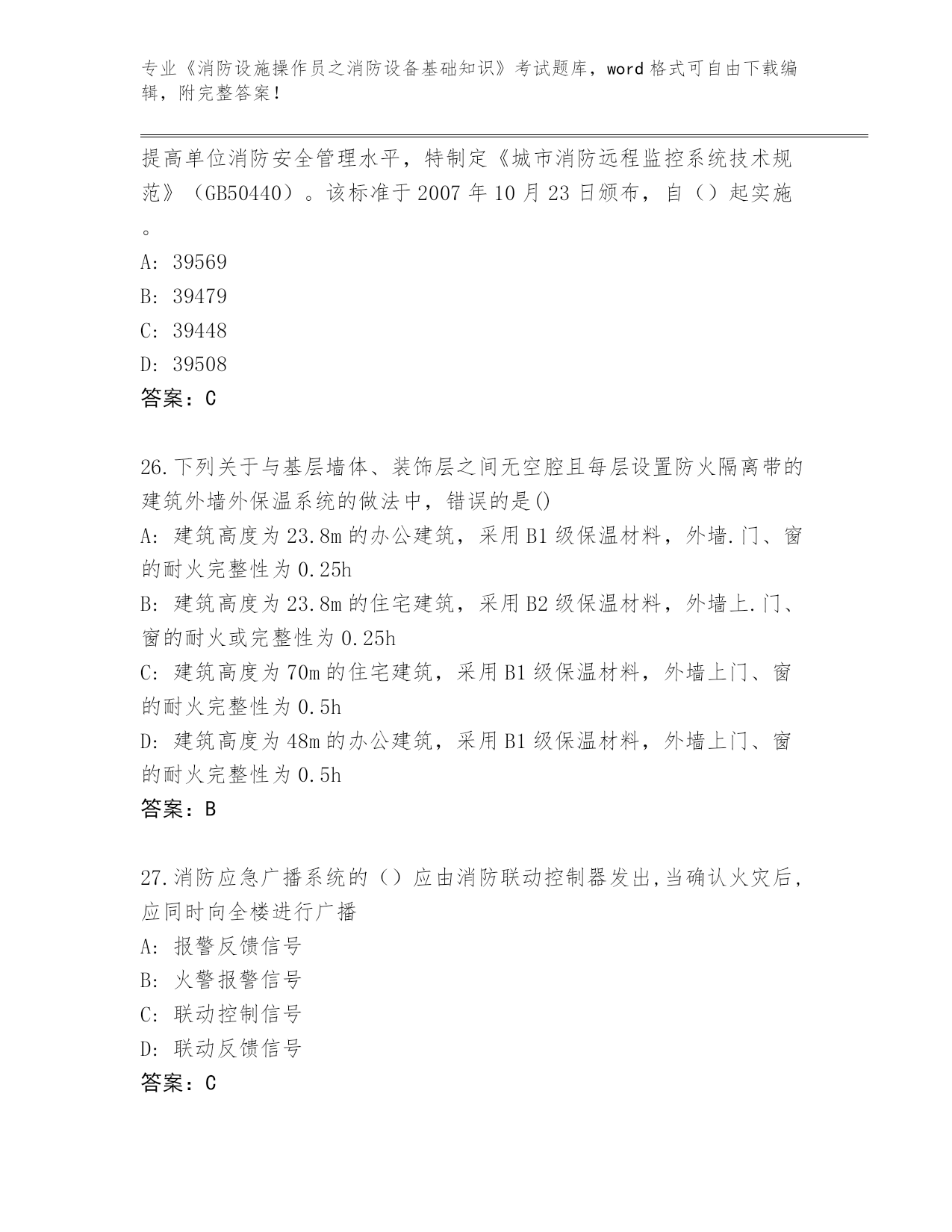 专业《消防设施操作员之消防设备基础知识》考试题库，word 格式可自由下载编辑，附完整答案！

提高单位消防安全管理水平，特制定《城市消防远程监控系统技术规范》（GB50440）。该标准于 2007 年 10 月 23 日颁布，自（）起实施。

A: 39569

B: 39479

C: 39448

D: 39508

答案：C

26.下列关于与基层墙体、装饰层之间无空腔且每层设置防火隔离带的建筑外墙外保温系统的做法中，错误的是()

A: 建筑高度为 23.8m 的办公建筑，采用 B1 级保温材料，外墙.门、窗的耐火完整性为 0.25h

B: 建筑高度为 23.8m 的住宅建筑，采用 B2 级保温材料，外墙上.门、窗的耐火或完整性为 0.25h

C: 建筑高度为 70m 的住宅建筑，采用 B1 级保温材料，外墙上门、窗的耐火完整性为 0.5h

D: 建筑高度为 48m 的办公建筑，采用 B1 级保温材料，外墙上门、窗的耐火完整性为 0.5h

答案：B

27.消防应急广播系统的（）应由消防联动控制器发出,当确认火灾后,应同时向全楼进行广播

A: 报警反馈信号

B: 火警报警信号

C: 联动控制信号

D: 联动反馈信号

答案：C